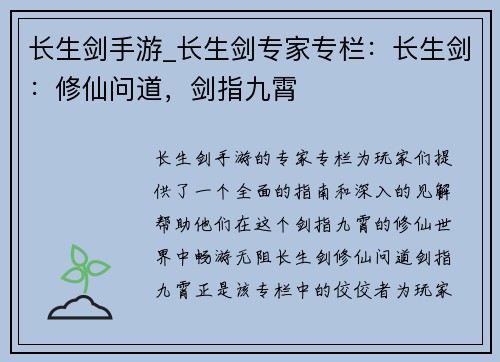 长生剑手游_长生剑专家专栏：长生剑：修仙问道，剑指九霄

长生剑手游的专家专栏为玩家们提供了一个全面的指南和深入的见解帮助他们在这个剑指九霄的修仙世界中畅游无阻长生剑修仙问道剑指九霄正是该专栏中的佼佼者为玩家